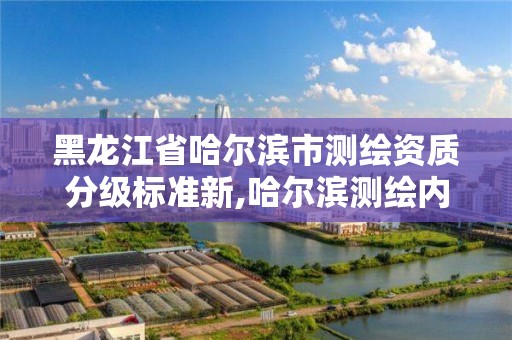 黑龙江省哈尔滨市测绘资质分级标准新,哈尔滨测绘内